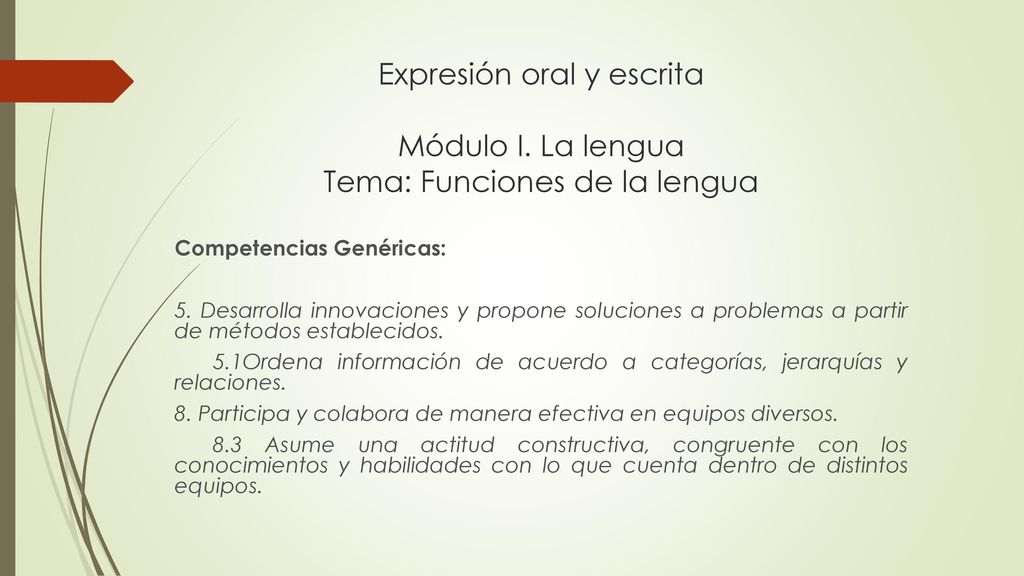 Expresión oral y escrita

Módulo I. La lengua
Tema: Funciones de la lengua

Competencias Genéricas:

5. Desarrolla innovaciones y propone soluciones a problemas a partir de métodos establecidos.

5.1Ordena información de acuerdo a categorías, jerarquías y relaciones.

8. Participa y colabora de manera efectiva en equipos diversos.

8.3 Asume una actitud constructiva, congruente con los conocimientos y habilidades con lo que cuenta dentro de distintos equipos.